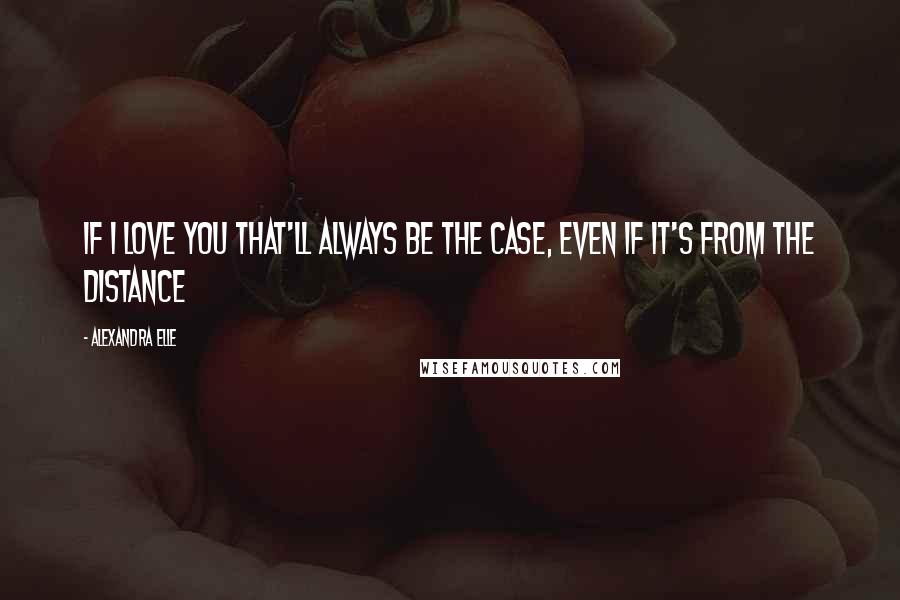 IF I LOVE YOU THAT'LL ALWAYS BE THE CASE, EVEN IF IT'S FROM THE DISTANCE

- ALEXANDRA ELLE

WISEFAMOUSQUOTES.COM